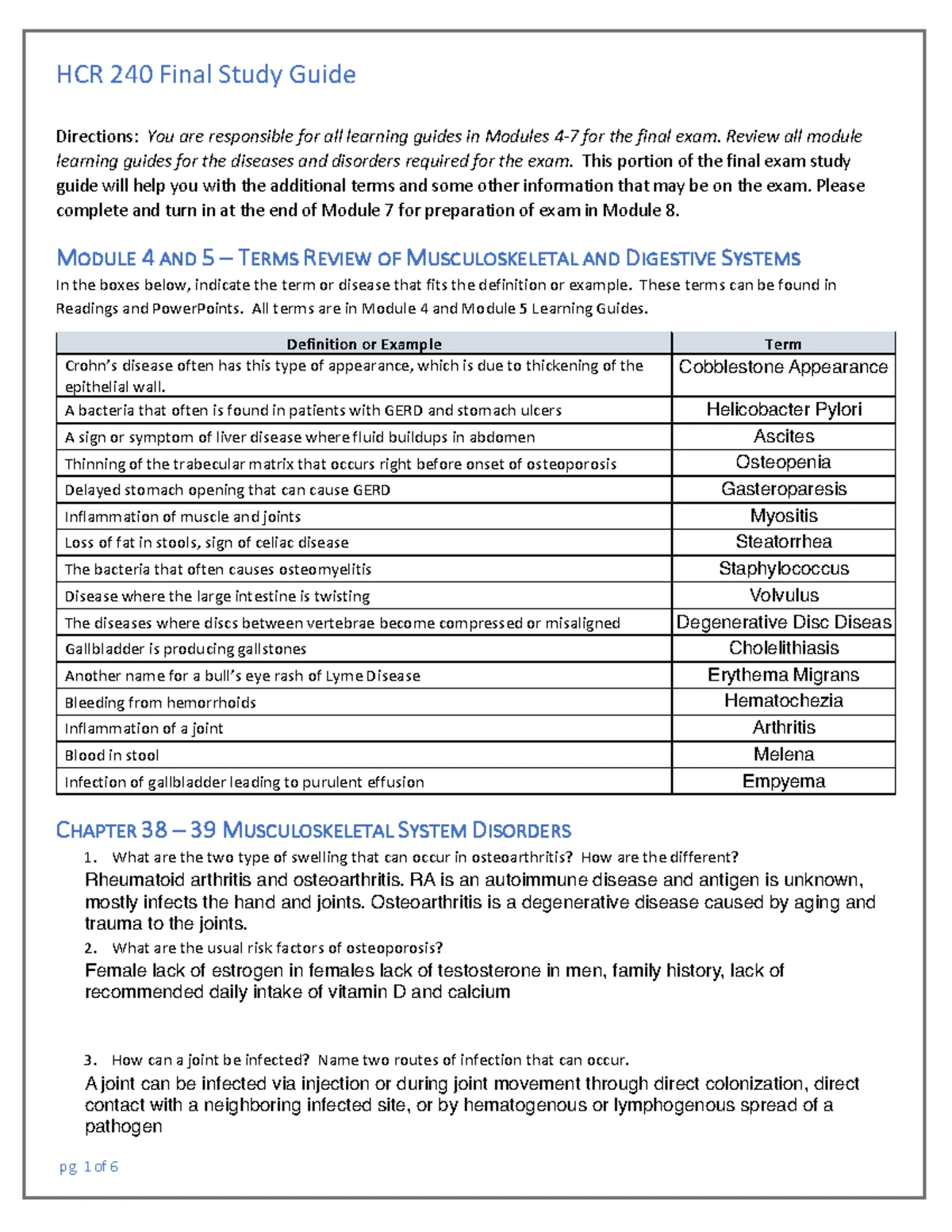 HCR 240 Final Study Guide

Directions: You are responsible for all learning guides in Modules 4-7 for the final exam. Review all module learning guides for the diseases and disorders required for the exam. This portion of the final exam study guide will help you with the additional terms and some other information that may be on the exam. Please complete and turn in at the end of Module 7 for preparation of exam in Module 8.

MODULE 4 AND 5 – TERMS REVIEW OF MUSCULOSKELETAL AND DIGESTIVE SYSTEMS

In the boxes below, indicate the term or disease that fits the definition or example. These terms can be found in Readings and PowerPoints. All terms are in Module 4 and Module 5 Learning Guides.

| Definition or Example | Term |
|---|---|
| Crohn's disease often has this type of appearance, which is due to thickening of the epithelial wall. | Cobblestone Appearance |
| A bacteria that often is found in patients with GERD and stomach ulcers | Helicobacter Pylori |
| A sign or symptom of liver disease where fluid buildups in abdomen | Ascites |
| Thinning of the trabecular matrix that occurs right before onset of osteoporosis | Osteopenia |
| Delayed stomach opening that can cause GERD | Gasteroparesis |
| Inflammation of muscle and joints | Myositis |
| Loss of fat in stools, sign of celiac disease | Steatorrhea |
| The bacteria that often causes osteomyelitis | Staphylococcus |
| Disease where the large intestine is twisting | Volvulus |
| The diseases where discs between vertebrae become compressed or misaligned | Degenerative Disc Diseas |
| Gallbladder is producing gallstones | Cholelithiasis |
| Another name for a bull's eye rash of Lyme Disease | Erythema Migrans |
| Bleeding from hemorrhoids | Hematochezia |
| Inflammation of a joint | Arthritis |
| Blood in stool | Melena |
| Infection of gallbladder leading to purulent effusion | Empyema |

CHAPTER 38 – 39 MUSCULOSKELETAL SYSTEM DISORDERS

1. What are the two type of swelling that can occur in osteoarthritis? How are the different?
Rheumatoid arthritis and osteoarthritis. RA is an autoimmune disease and antigen is unknown, mostly infects the hand and joints. Osteoarthritis is a degenerative disease caused by aging and trauma to the joints.

2. What are the usual risk factors of osteoporosis?
Female lack of estrogen in females lack of testosterone in men, family history, lack of recommended daily intake of vitamin D and calcium

3. How can a joint be infected? Name two routes of infection that can occur.
A joint can be infected via injection or during joint movement through direct colonization, direct contact with a neighboring infected site, or by hematogenous or lymphogenous spread of a pathogen

pg. 1 of 6